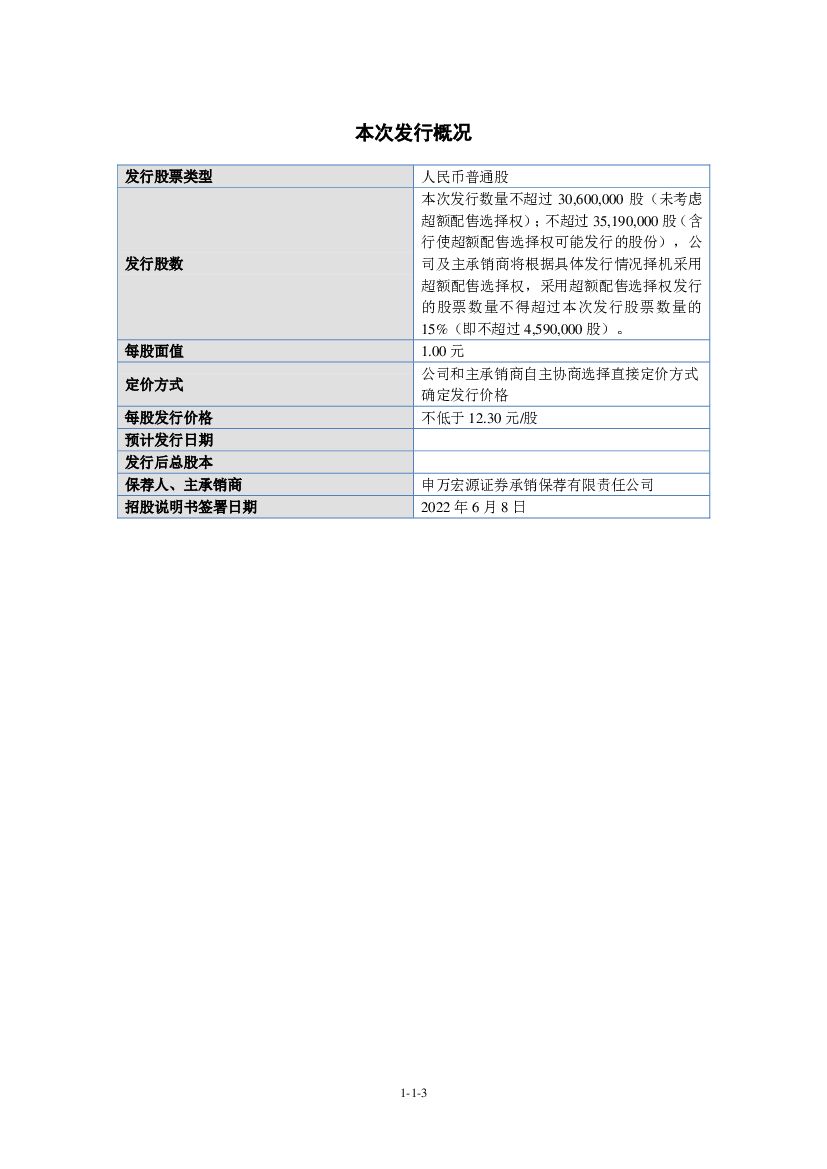 本次发行概况

| 发行股票类型 | 人民币普通股 |
|---|---|
| 发行股数 | 本次发行数量不超过 30,600,000 股（未考虑超额配售选择权）；不超过 35,190,000 股（含行使超额配售选择权可能发行的股份），公司及主承销商将根据具体发行情况择机采用超额配售选择权，采用超额配售选择权发行的股票数量不得超过本次发行股票数量的 15%（即不超过 4,590,000 股）。 |
| 每股面值 | 1.00 元 |
| 定价方式 | 公司和主承销商自主协商选择直接定价方式确定发行价格 |
| 每股发行价格 | 不低于 12.30 元/股 |
| 预计发行日期 | |
| 发行后总股本 | |
| 保荐人、主承销商 | 申万宏源证券承销保荐有限责任公司 |
| 招股说明书签署日期 | 2022 年 6 月 8 日 |

1-1-3